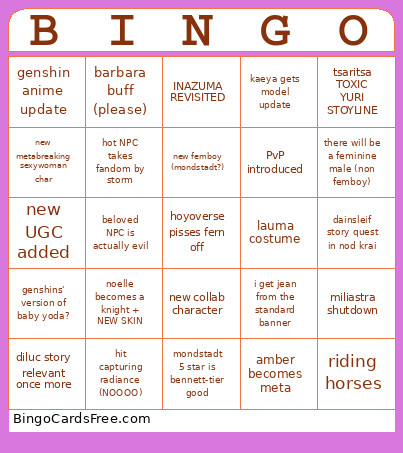 | B | I | N | G | O |
|---|---|---|---|---|
| genshin anime update | barbara buff (please) | INAZUMA REVISITED | kaeya gets model update | tsaritsa TOXIC YURI STOYLINE |
| new metabreaking sexywoman char | hot NPC takes fandom by storm | new femboy (mondstadt?) | PvP introduced | there will be a feminine male (non femboy) |
| new UGC added | beloved NPC is actually evil | hoyoverse pisses fern off | lauma costume | dainsleif story quest in nod krai |
| genshins' version of baby yoda? | noelle becomes a knight + NEW SKIN | new collab character | i get jean from the standard banner | miliastra shutdown |
| diluc story relevant once more | hit capturing radiance (NOOOO) | mondstadt 5 star is bennett-tier good | amber becomes meta | riding horses |

BingoCardsFree.com